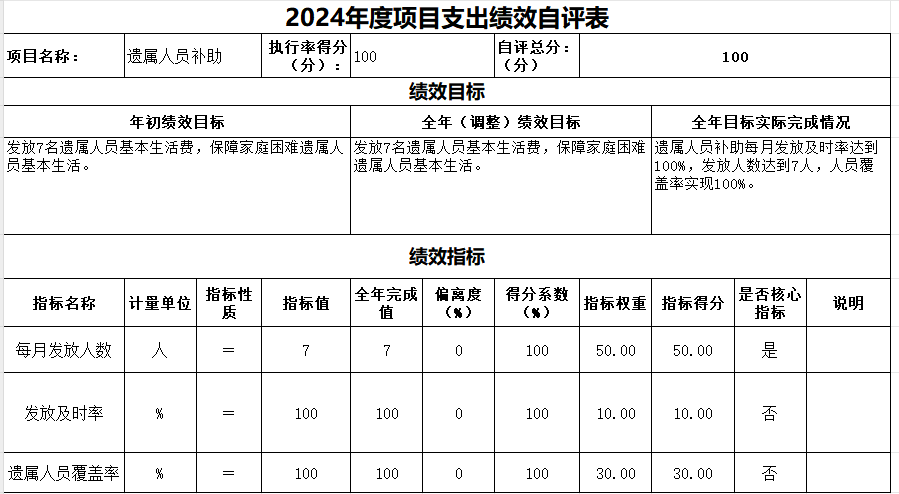 2024年度项目支出绩效自评表

| 项目名称： | 遗属人员补助 | 执行率得分（分）： | 100 | 自评总分：（分） | 100 |
|---|---|---|---|---|---|

绩效目标

| 年初绩效目标 | 全年（调整）绩效目标 | 全年目标实际完成情况 |
|---|---|---|
| 发放7名遗属人员基本生活费，保障家庭困难遗属人员基本生活。 | 发放7名遗属人员基本生活费，保障家庭困难遗属人员基本生活。 | 遗属人员补助每月发放及时率达到100%，发放人数达到7人，人员覆盖率实现100%。 |

绩效指标

| 指标名称 | 计量单位 | 指标性质 | 指标值 | 全年完成值 | 偏离度（%） | 得分系数（%） | 指标权重 | 指标得分 | 是否核心指标 | 说明 |
|---|---|---|---|---|---|---|---|---|---|---|
| 每月发放人数 | 人 | ＝ | 7 | 7 | 0 | 100 | 50.00 | 50.00 | 是 | |
| 发放及时率 | % | ＝ | 100 | 100 | 0 | 100 | 10.00 | 10.00 | 否 | |
| 遗属人员覆盖率 | % | ＝ | 100 | 100 | 0 | 100 | 30.00 | 30.00 | 否 | |